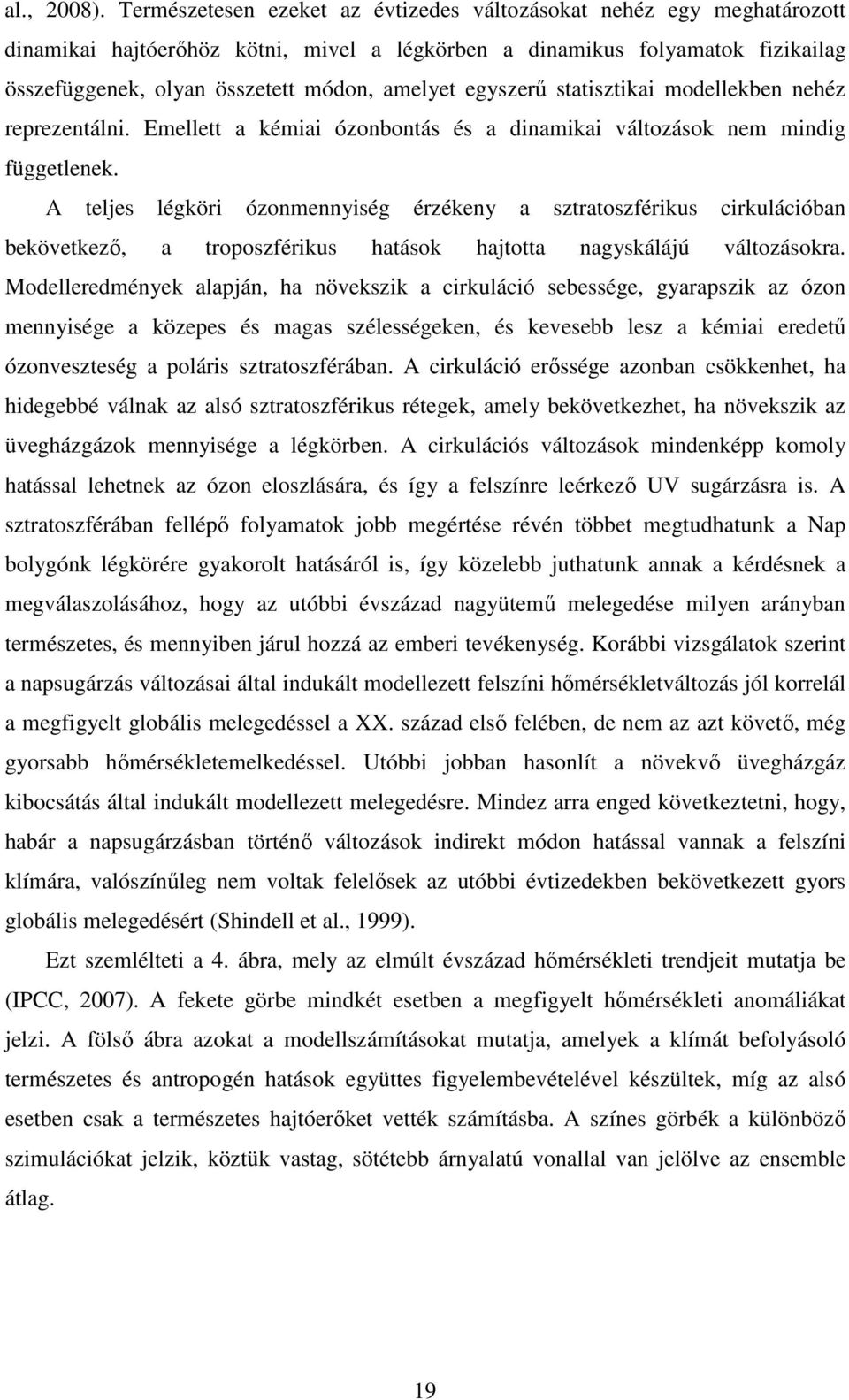 al., 2008). Természetesen ezeket az évtizedes változásokat nehéz egy meghatározott dinamikai hajtóerőhöz kötni, mivel a légkörben a dinamikus folyamatok fizikailag összefüggenek, olyan összetett módon, amelyet egyszerű statisztikai modellekben nehéz reprezentálni. Emellett a kémiai ózonbontás és a dinamikai változások nem mindig függetlenek.

A teljes légköri ózonmennyiség érzékeny a sztratoszférikus cirkulációban bekövetkező, a troposzférikus hatások hajtotta nagyskálájú változásokra. Modelleredmények alapján, ha növekszik a cirkuláció sebessége, gyarapszik az ózon mennyisége a közepes és magas szélességeken, és kevesebb lesz a kémiai eredetű ózonveszteség a poláris sztratoszférában. A cirkuláció erőssége azonban csökkenhet, ha hidegebbé válnak az alsó sztratoszférikus rétegek, amely bekövetkezhet, ha növekszik az üvegházgázok mennyisége a légkörben. A cirkulációs változások mindenképp komoly hatással lehetnek az ózon eloszlására, és így a felszínre leérkező UV sugárzásra is. A sztratoszférában fellépő folyamatok jobb megértése révén többet megtudhatunk a Nap bolygónk légkörére gyakorolt hatásáról is, így közelebb juthatunk annak a kérdésnek a megválaszolásához, hogy az utóbbi évszázad nagyütemű melegedése milyen arányban természetes, és mennyiben járul hozzá az emberi tevékenység. Korábbi vizsgálatok szerint a napsugárzás változásai által indukált modellezett felszíni hőmérsékletváltozás jól korrelál a megfigyelt globális melegedéssel a XX. század első felében, de nem az azt követő, még gyorsabb hőmérsékletemelkedéssel. Utóbbi jobban hasonlít a növekvő üvegházgáz kibocsátás által indukált modellezett melegedésre. Mindez arra enged következtetni, hogy, habár a napsugárzásban történő változások indirekt módon hatással vannak a felszíni klímára, valószínűleg nem voltak felelősek az utóbbi évtizedekben bekövetkezett gyors globális melegedésért (Shindell et al., 1999).

Ezt szemlélteti a 4. ábra, mely az elmúlt évszázad hőmérsékleti trendjeit mutatja be (IPCC, 2007). A fekete görbe mindkét esetben a megfigyelt hőmérsékleti anomáliákat jelzi. A fölső ábra azokat a modellszámításokat mutatja, amelyek a klímát befolyásoló természetes és antropogén hatások együttes figyelembevételével készültek, míg az alsó esetben csak a természetes hajtóerőket vették számításba. A színes görbék a különböző szimulációkat jelzik, köztük vastag, sötétebb árnyalatú vonallal van jelölve az ensemble átlag.

19